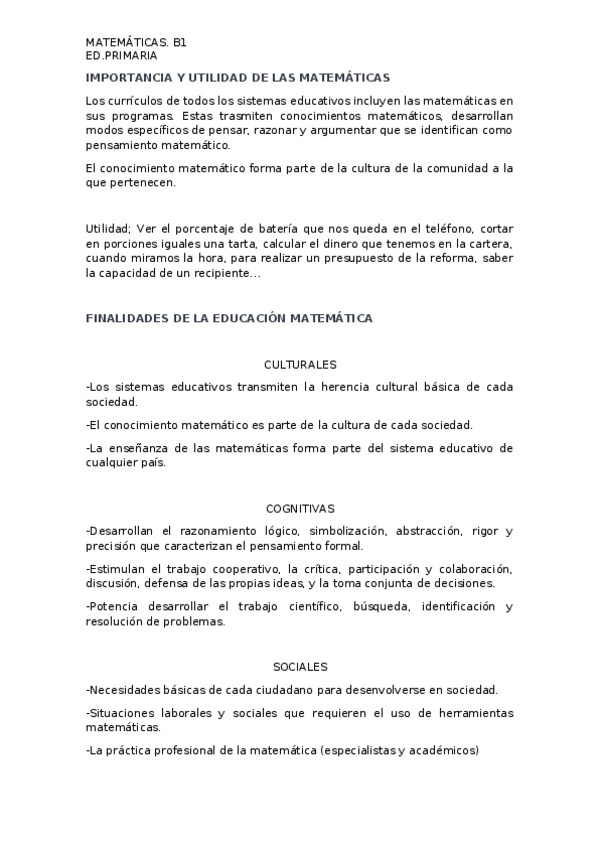 MATEMÁTICAS. B1
ED.PRIMARIA

IMPORTANCIA Y UTILIDAD DE LAS MATEMÁTICAS

Los currículos de todos los sistemas educativos incluyen las matemáticas en sus programas. Estas trasmiten conocimientos matemáticos, desarrollan modos específicos de pensar, razonar y argumentar que se identifican como pensamiento matemático.

El conocimiento matemático forma parte de la cultura de la comunidad a la que pertenecen.

Utilidad; Ver el porcentaje de batería que nos queda en el teléfono, cortar en porciones iguales una tarta, calcular el dinero que tenemos en la cartera, cuando miramos la hora, para realizar un presupuesto de la reforma, saber la capacidad de un recipiente…

FINALIDADES DE LA EDUCACIÓN MATEMÁTICA

CULTURALES

-Los sistemas educativos transmiten la herencia cultural básica de cada sociedad.

-El conocimiento matemático es parte de la cultura de cada sociedad.

-La enseñanza de las matemáticas forma parte del sistema educativo de cualquier país.

COGNITIVAS

-Desarrollan el razonamiento lógico, simbolización, abstracción, rigor y precisión que caracterizan el pensamiento formal.

-Estimulan el trabajo cooperativo, la crítica, participación y colaboración, discusión, defensa de las propias ideas, y la toma conjunta de decisiones.

-Potencia desarrollar el trabajo científico, búsqueda, identificación y resolución de problemas.

SOCIALES

-Necesidades básicas de cada ciudadano para desenvolverse en sociedad.

-Situaciones laborales y sociales que requieren el uso de herramientas matemáticas.

-La práctica profesional de la matemática (especialistas y académicos)